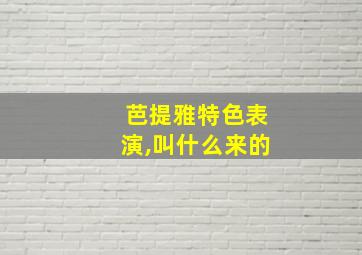 芭提雅特色表演,叫什么来的